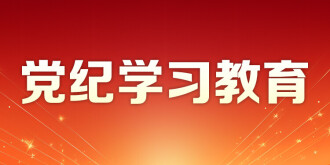 党纪学习教育